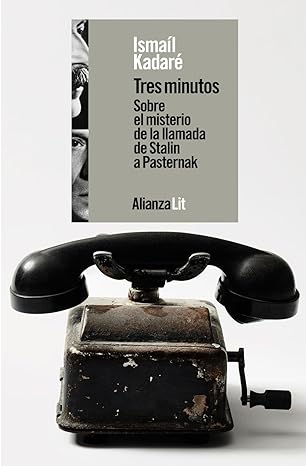 Ismaíl Kadaré

Tres minutos

Sobre el misterio de la llamada de Stalin a Pasternak

Alianza Lit